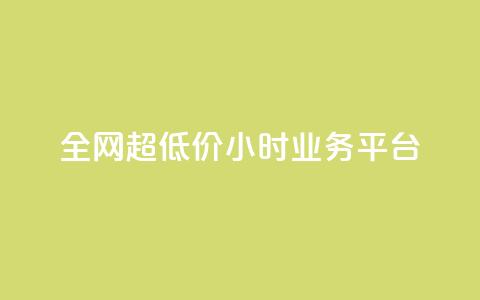 全网超低价小时业务平台